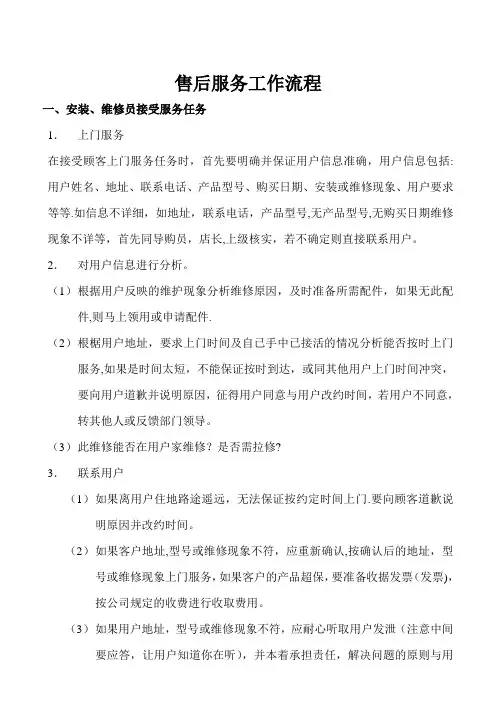 售后服务工作流程

一、安装、维修员接受服务任务

1. 上门服务

在接受顾客上门服务任务时，首先要明确并保证用户信息准确，用户信息包括:用户姓名、地址、联系电话、产品型号、购买日期、安装或维修现象、用户要求等等.如信息不详细，如地址，联系电话，产品型号,无产品型号,无购买日期维修现象不详等，首先同导购员，店长,上级核实，若不确定则直接联系用户。

2. 对用户信息进行分析。

（1）根据用户反映的维护现象分析维修原因，及时准备所需配件，如果无此配件,则马上领用或申请配件.

（2）根椐用户地址，要求上门时间及自己手中已接活的情况分析能否按时上门服务,如果是时间太短，不能保证按时到达，或同其他用户上门时间冲突，要向用户道歉并说明原因，征得用户同意与用户改约时间，若用户不同意,转其他人或反馈部门领导。

（3）此维修能否在用户家维修？是否需拉修?

3. 联系用户

（1）如果离用户住地路途遥远，无法保证按约定时间上门.要向顾客道歉说明原因并改约时间。

（2）如果客户地址,型号或维修现象不符，应重新确认,按确认后的地址，型号或维修现象上门服务，如果客户的产品超保，要准备收据发票（发票),按公司规定的收费进行收取费用。

（3）如果用户地址，型号或维修现象不符，应耐心听取用户发泄（注意中间要应答，让用户知道你在听），并本着承担责任，解决问题的原则与用